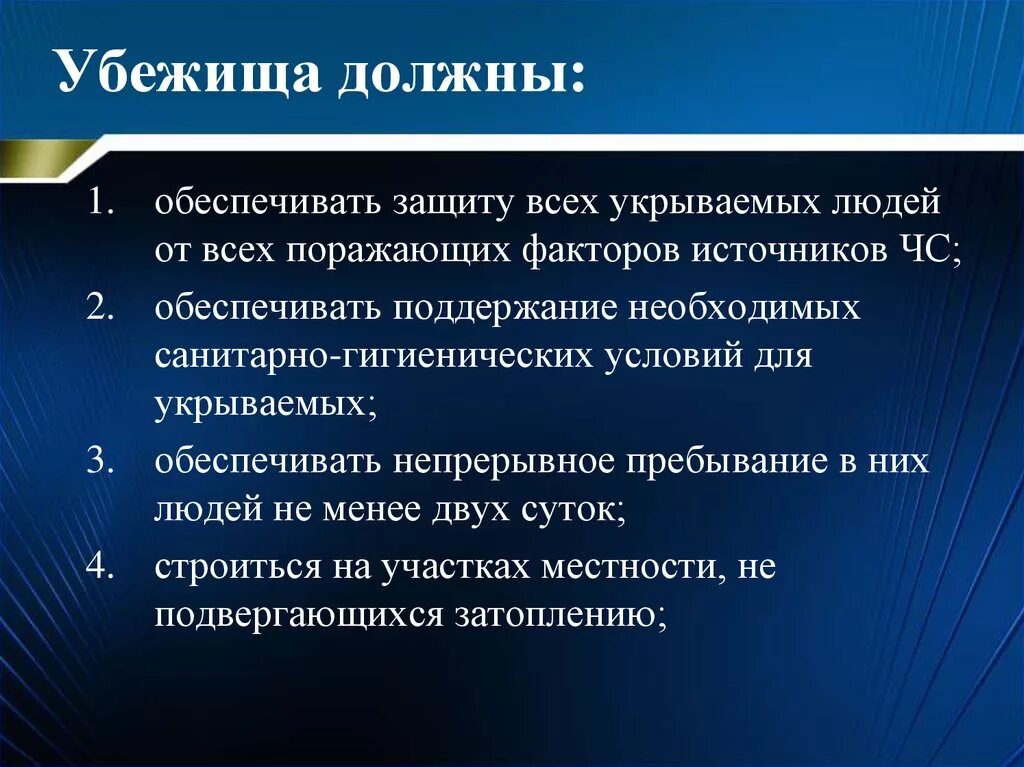 Убежища должны:

1. обеспечивать защиту всех укрываемых людей от всех поражающих факторов источников ЧС;
2. обеспечивать поддержание необходимых санитарно-гигиенических условий для укрываемых;
3. обеспечивать непрерывное пребывание в них людей не менее двух суток;
4. строиться на участках местности, не подвергающихся затоплению;